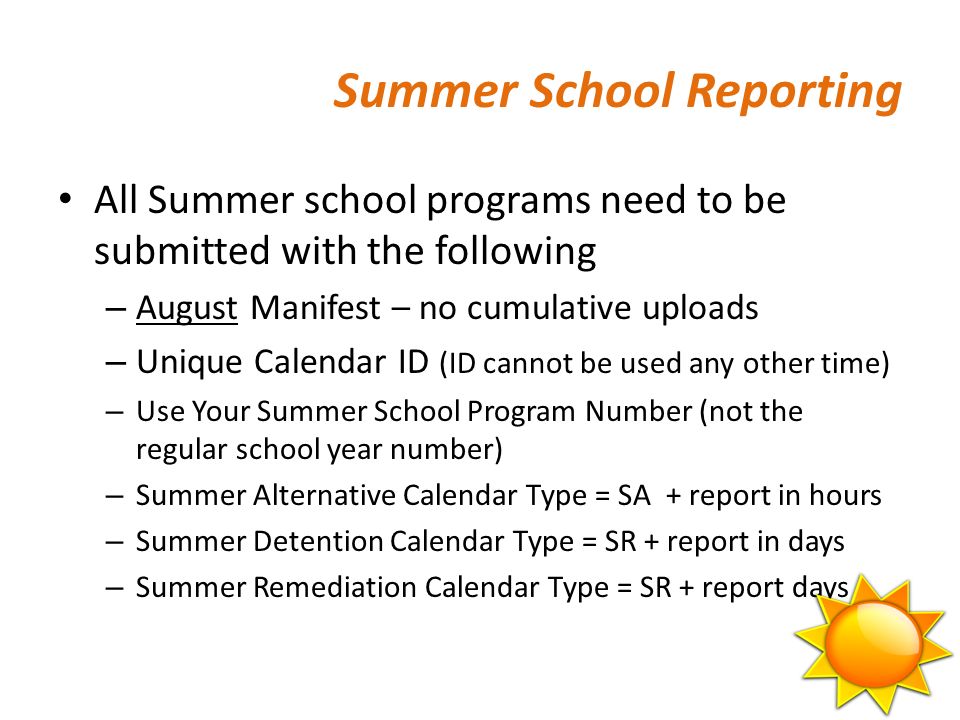 Summer School Reporting

• All Summer school programs need to be submitted with the following

– August Manifest – no cumulative uploads

– Unique Calendar ID (ID cannot be used any other time)

– Use Your Summer School Program Number (not the regular school year number)

– Summer Alternative Calendar Type = SA + report in hours

– Summer Detention Calendar Type = SR + report in days

– Summer Remediation Calendar Type = SR + report days